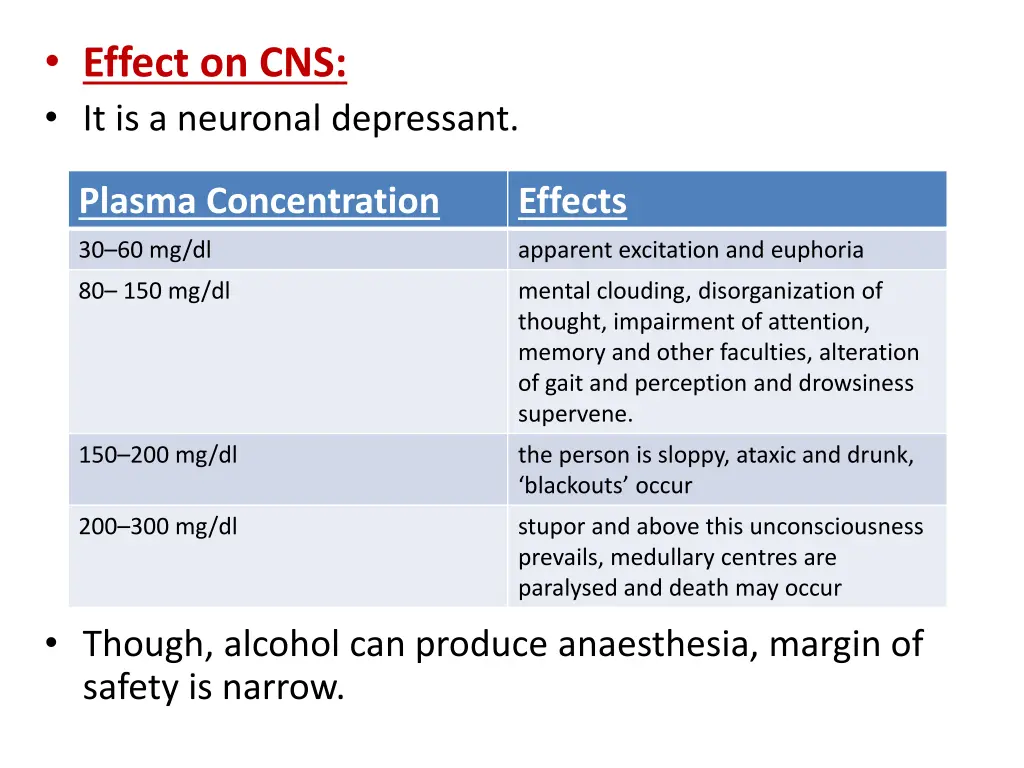 • Effect on CNS:
• It is a neuronal depressant.

| Plasma Concentration | Effects |
|---|---|
| 30–60 mg/dl | apparent excitation and euphoria |
| 80– 150 mg/dl | mental clouding, disorganization of thought, impairment of attention, memory and other faculties, alteration of gait and perception and drowsiness supervene. |
| 150–200 mg/dl | the person is sloppy, ataxic and drunk, ‘blackouts’ occur |
| 200–300 mg/dl | stupor and above this unconsciousness prevails, medullary centres are paralysed and death may occur |

• Though, alcohol can produce anaesthesia, margin of safety is narrow.